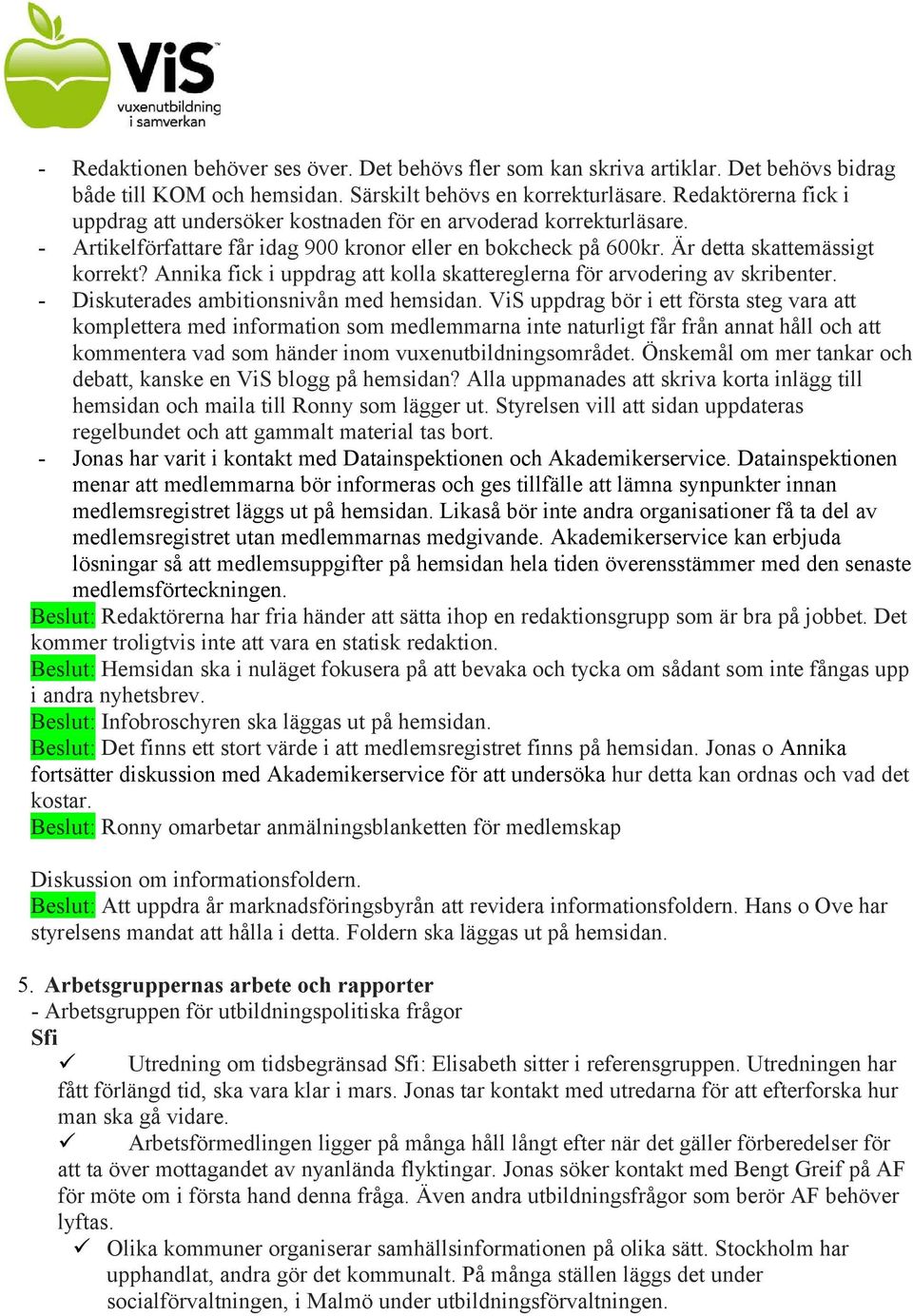 ViS
vuxenutbildning i samverkan

- Redaktionen behöver ses över. Det behövs fler som kan skriva artiklar. Det behövs bidrag både till KOM och hemsidan. Särskilt behövs en korrekturläsare. Redaktörerna fick i uppdrag att undersöker kostnaden för en arvoderad korrekturläsare.
- Artikelförfattare får idag 900 kronor eller en bokcheck på 600kr. Är detta skattemässigt korrekt? Annika fick i uppdrag att kolla skattereglerna för arvodering av skribenter.
- Diskuterades ambitionsnivån med hemsidan. ViS uppdrag bör i ett första steg vara att komplettera med information som medlemmarna inte naturligt får från annat håll och att kommentera vad som händer inom vuxenutbildningsområdet. Önskemål om mer tankar och debatt, kanske en ViS blogg på hemsidan? Alla uppmanades att skriva korta inlägg till hemsidan och maila till Ronny som lägger ut. Styrelsen vill att sidan uppdateras regelbundet och att gammalt material tas bort.
- Jonas har varit i kontakt med Datainspektionen och Akademikerservice. Datainspektionen menar att medlemmarna bör informeras och ges tillfälle att lämna synpunkter innan medlemsregistret läggs ut på hemsidan. Likaså bör inte andra organisationer få ta del av medlemsregistret utan medlemmarnas medgivande. Akademikerservice kan erbjuda lösningar så att medlemsuppgifter på hemsidan hela tiden överensstämmer med den senaste medlemsförteckningen.

Beslut: Redaktörerna har fria händer att sätta ihop en redaktionsgrupp som är bra på jobbet. Det kommer troligtvis inte att vara en statisk redaktion.
Beslut: Hemsidan ska i nuläget fokusera på att bevaka och tycka om sådant som inte fångas upp i andra nyhetsbrev.
Beslut: Infobroschyren ska läggas ut på hemsidan.
Beslut: Det finns ett stort värde i att medlemsregistret finns på hemsidan. Jonas o Annika fortsätter diskussion med Akademikerservice för att undersöka hur detta kan ordnas och vad det kostar.
Beslut: Ronny omarbetar anmälningsblanketten för medlemskap

Diskussion om informationsfoldern.
Beslut: Att uppdra år marknadsföringsbyrån att revidera informationsfoldern. Hans o Ove har styrelsens mandat att hålla i detta. Foldern ska läggas ut på hemsidan.

5. Arbetsgruppernas arbete och rapporter
- Arbetsgruppen för utbildningspolitiska frågor
Sfi
✓ Utredning om tidsbegränsad Sfi: Elisabeth sitter i referensgruppen. Utredningen har fått förlängd tid, ska vara klar i mars. Jonas tar kontakt med utredarna för att efterforska hur man ska gå vidare.
✓ Arbetsförmedlingen ligger på många håll långt efter när det gäller förberedelser för att ta över mottagandet av nyanlända flyktingar. Jonas söker kontakt med Bengt Greif på AF för möte om i första hand denna fråga. Även andra utbildningsfrågor som berör AF behöver lyftas.
✓ Olika kommuner organiserar samhällsinformationen på olika sätt. Stockholm har upphandlat, andra gör det kommunalt. På många ställen läggs det under socialförvaltningen, i Malmö under utbildningsförvaltningen.